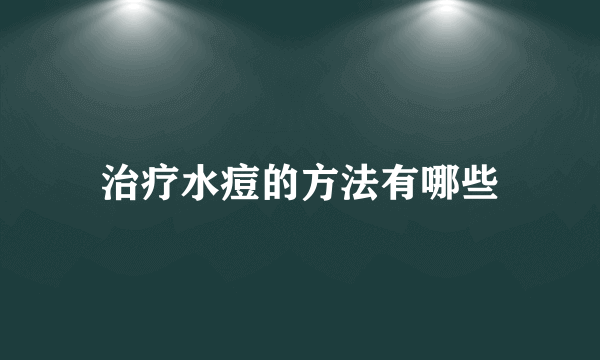 治疗水痘的方法有哪些